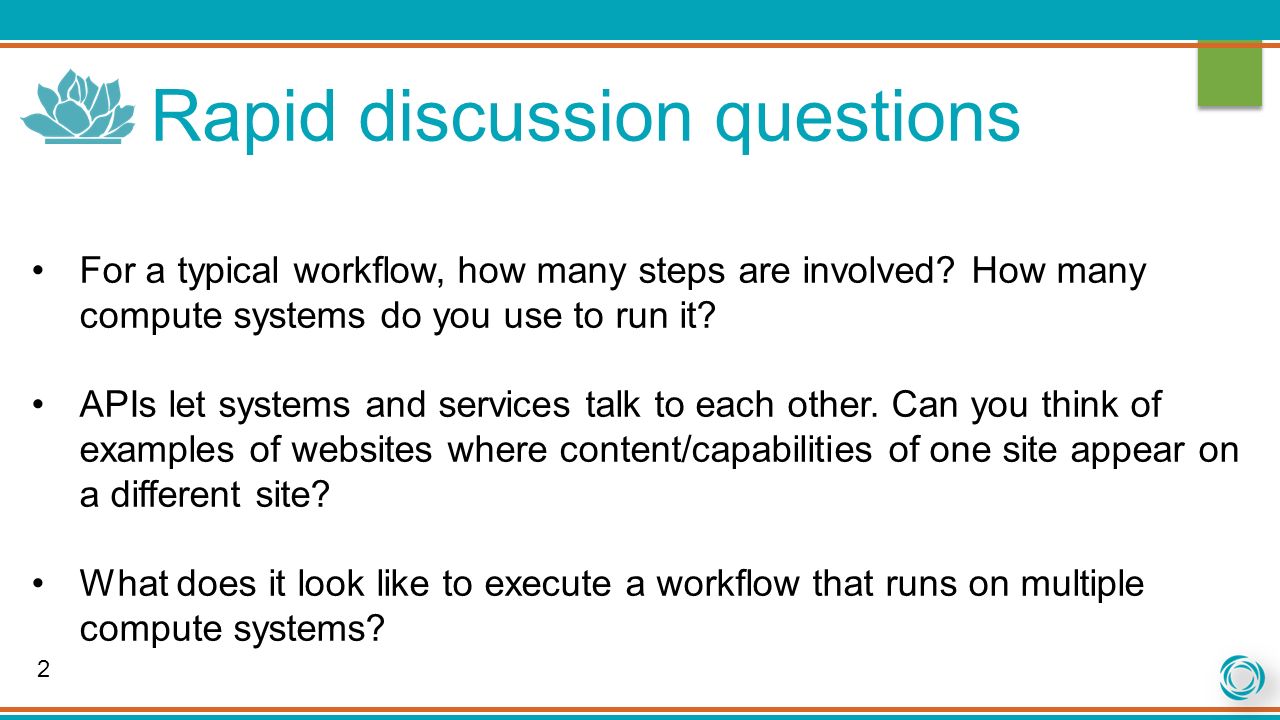 Rapid discussion questions

• For a typical workflow, how many steps are involved? How many compute systems do you use to run it?

• APIs let systems and services talk to each other. Can you think of examples of websites where content/capabilities of one site appear on a different site?

• What does it look like to execute a workflow that runs on multiple compute systems?

2